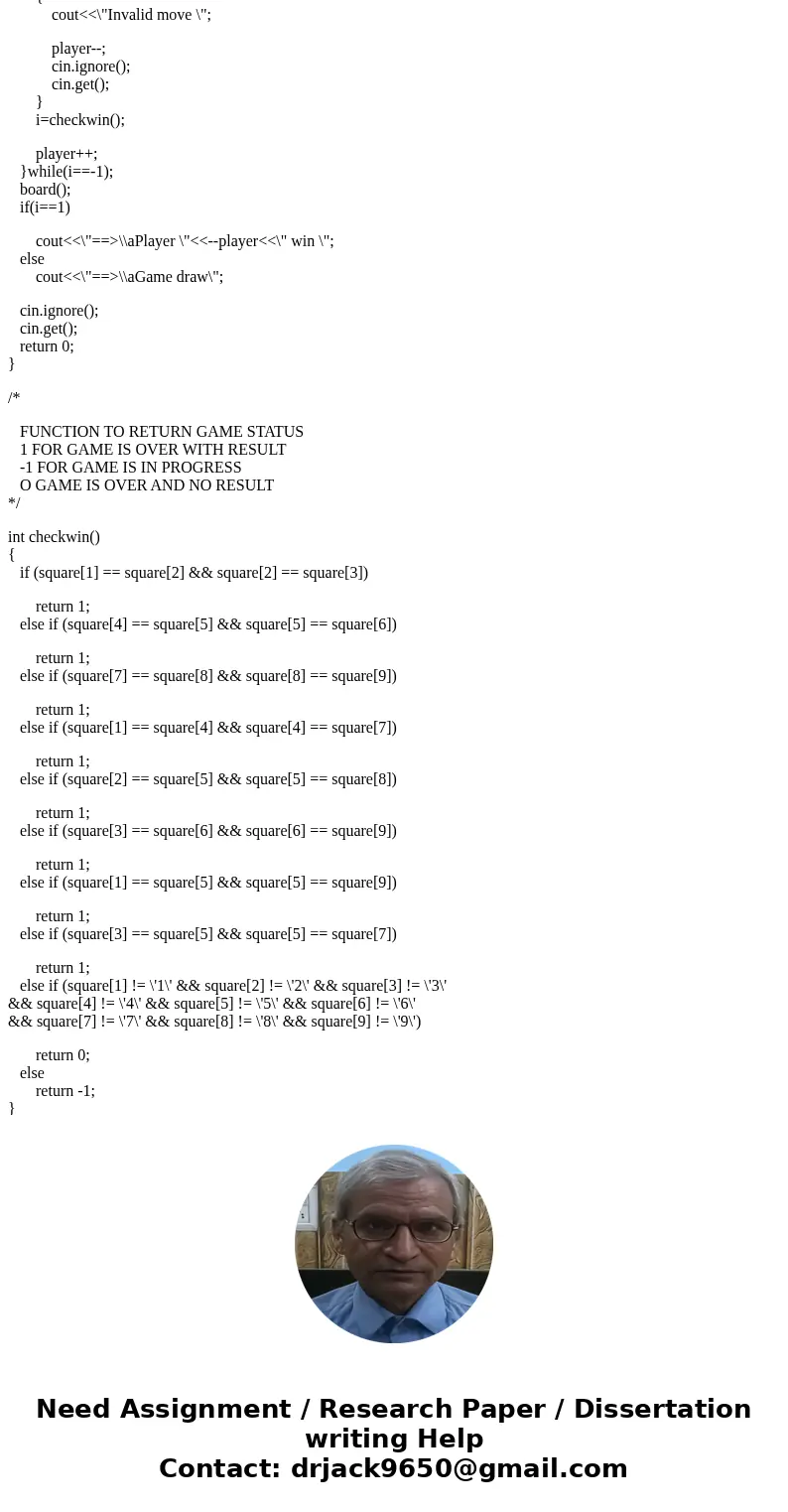 {
cout<<\"Invalid move \";

player--;
cin.ignore();
cin.get();
}
i=checkwin();

player++;
}while(i==-1);
board();
if(i==1)

cout<<\"==>\\aPlayer \"<<--player<<\" win \";
else
cout<<\"==>\\aGame draw\";

cin.ignore();
cin.get();
return 0;
}

/*

FUNCTION TO RETURN GAME STATUS
1 FOR GAME IS OVER WITH RESULT
-1 FOR GAME IS IN PROGRESS
O GAME IS OVER AND NO RESULT
*/

int checkwin()
{
if (square[1] == square[2] && square[2] == square[3])

return 1;
else if (square[4] == square[5] && square[5] == square[6])

return 1;
else if (square[7] == square[8] && square[8] == square[9])

return 1;
else if (square[1] == square[4] && square[4] == square[7])

return 1;
else if (square[2] == square[5] && square[5] == square[8])

return 1;
else if (square[3] == square[6] && square[6] == square[9])

return 1;
else if (square[1] == square[5] && square[5] == square[9])

return 1;
else if (square[3] == square[5] && square[5] == square[7])

return 1;
else if (square[1] != \'1\' && square[2] != \'2\' && square[3] != \'3\'
&& square[4] != \'4\' && square[5] != \'5\' && square[6] != \'6\'
&& square[7] != \'7\' && square[8] != \'8\' && square[9] != \'9\')

return 0;
else
return -1;
}

Need Assignment / Research Paper / Dissertation writing Help
Contact: drjack9650@gmail.com